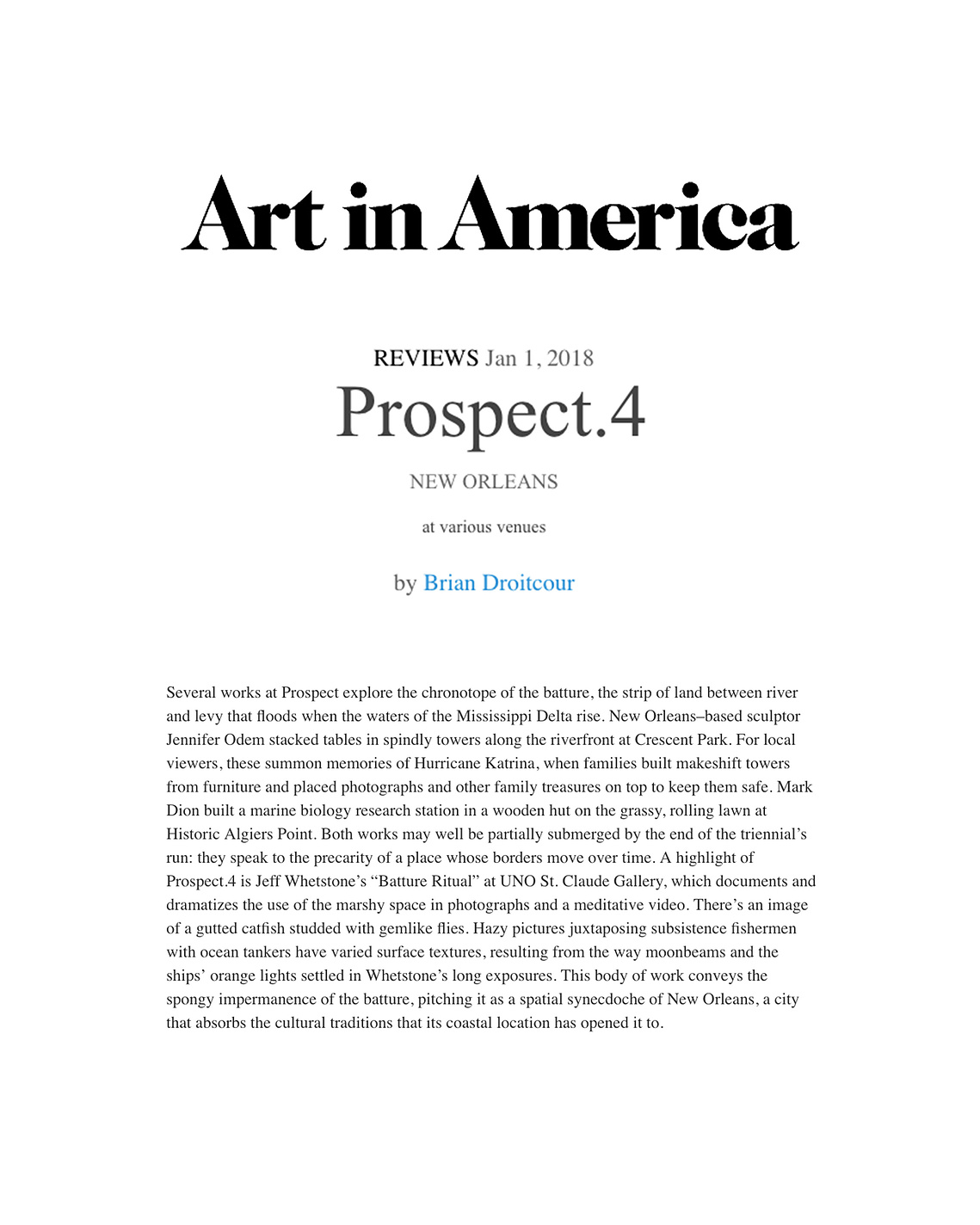 Art in America

REVIEWS Jan 1, 2018

Prospect.4

NEW ORLEANS

at various venues

by Brian Droitcour

Several works at Prospect explore the chronotope of the batture, the strip of land between river and levy that floods when the waters of the Mississippi Delta rise. New Orleans–based sculptor Jennifer Odem stacked tables in spindly towers along the riverfront at Crescent Park. For local viewers, these summon memories of Hurricane Katrina, when families built makeshift towers from furniture and placed photographs and other family treasures on top to keep them safe. Mark Dion built a marine biology research station in a wooden hut on the grassy, rolling lawn at Historic Algiers Point. Both works may well be partially submerged by the end of the triennial's run: they speak to the precarity of a place whose borders move over time. A highlight of Prospect.4 is Jeff Whetstone's "Batture Ritual" at UNO St. Claude Gallery, which documents and dramatizes the use of the marshy space in photographs and a meditative video. There's an image of a gutted catfish studded with gemlike flies. Hazy pictures juxtaposing subsistence fishermen with ocean tankers have varied surface textures, resulting from the way moonbeams and the ships' orange lights settled in Whetstone's long exposures. This body of work conveys the spongy impermanence of the batture, pitching it as a spatial synecdoche of New Orleans, a city that absorbs the cultural traditions that its coastal location has opened it to.